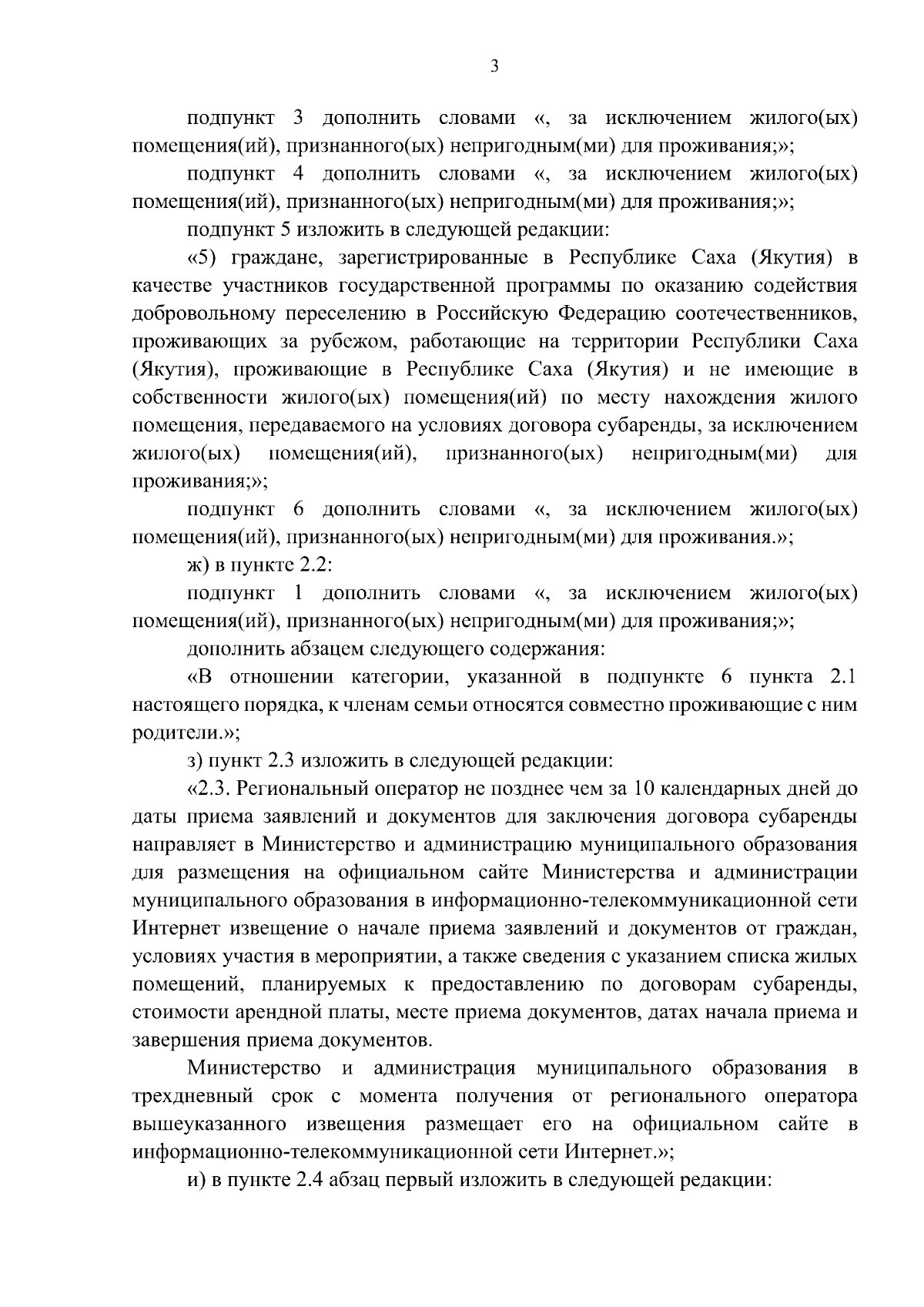 3

подпункт 3 дополнить словами «, за исключением жилого(ых) помещения(ий), признанного(ых) непригодным(ми) для проживания;»;

подпункт 4 дополнить словами «, за исключением жилого(ых) помещения(ий), признанного(ых) непригодным(ми) для проживания;»;

подпункт 5 изложить в следующей редакции:

«5) граждане, зарегистрированные в Республике Саха (Якутия) в качестве участников государственной программы по оказанию содействия добровольному переселению в Российскую Федерацию соотечественников, проживающих за рубежом, работающие на территории Республики Саха (Якутия), проживающие в Республике Саха (Якутия) и не имеющие в собственности жилого(ых) помещения(ий) по месту нахождения жилого помещения, передаваемого на условиях договора субаренды, за исключением жилого(ых) помещения(ий), признанного(ых) непригодным(ми) для проживания;»;

подпункт 6 дополнить словами «, за исключением жилого(ых) помещения(ий), признанного(ых) непригодным(ми) для проживания.»;

ж) в пункте 2.2:

подпункт 1 дополнить словами «, за исключением жилого(ых) помещения(ий), признанного(ых) непригодным(ми) для проживания;»;

дополнить абзацем следующего содержания:

«В отношении категории, указанной в подпункте 6 пункта 2.1 настоящего порядка, к членам семьи относятся совместно проживающие с ним родители.»;

з) пункт 2.3 изложить в следующей редакции:

«2.3. Региональный оператор не позднее чем за 10 календарных дней до даты приема заявлений и документов для заключения договора субаренды направляет в Министерство и администрацию муниципального образования для размещения на официальном сайте Министерства и администрации муниципального образования в информационно-телекоммуникационной сети Интернет извещение о начале приема заявлений и документов от граждан, условиях участия в мероприятии, а также сведения с указанием списка жилых помещений, планируемых к предоставлению по договорам субаренды, стоимости арендной платы, месте приема документов, датах начала приема и завершения приема документов.

Министерство и администрация муниципального образования в трехдневный срок с момента получения от регионального оператора вышеуказанного извещения размещает его на официальном сайте в информационно-телекоммуникационной сети Интернет.»;

и) в пункте 2.4 абзац первый изложить в следующей редакции: